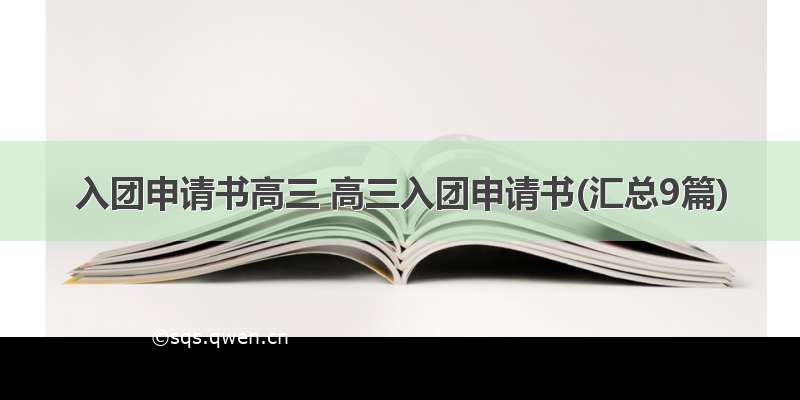 入团申请书高三 高三入团申请书(汇总9篇)

©sqs.qwen.cn